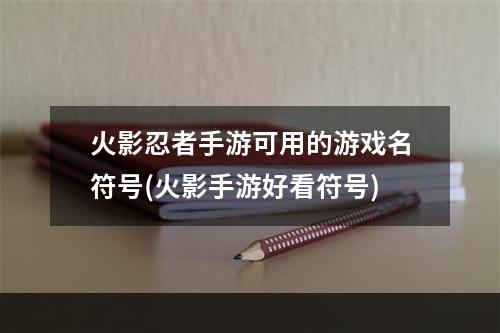 火影忍者手游可用的游戏名符号(火影手游好看符号)